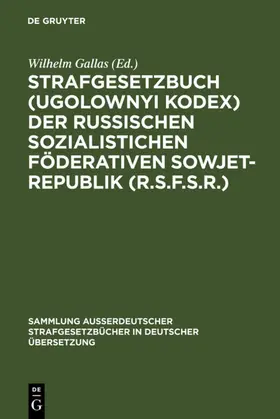 DE GRUYTER

Wilhelm Gallas (Ed.)

STRAFGESETZBUCH (UGOLOWNYI KODEX) DER RUSSISCHEN SOZIALISTICHEN FÖDERATIVEN SOWJET-REPUBLIK (R.S.F.S.R.)

SAMMLUNG AUSSERDEUTSCHER STRAFGESETZBÜCHER IN DEUTSCHER ÜBERSETZUNG

DE
G